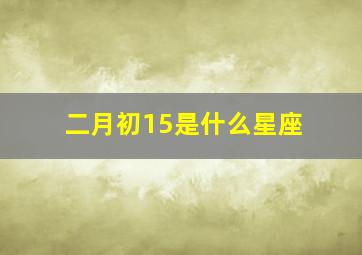 二月初15是什么星座